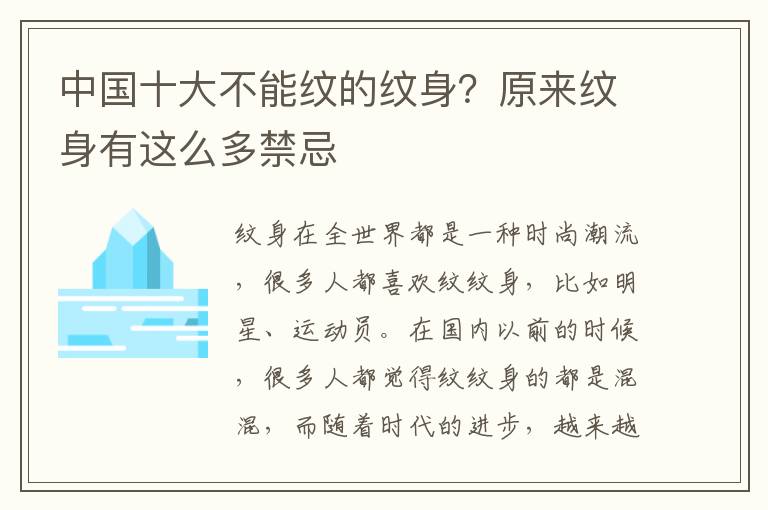 中国十大不能纹的纹身？原来纹身有这么多禁忌

纹身在全世界都是一种时尚潮流，很多人都喜欢纹纹身，比如明星、运动员。在国内以前的时候，很多人都觉得纹纹身的都是混混，而随着时代的进步，越来越